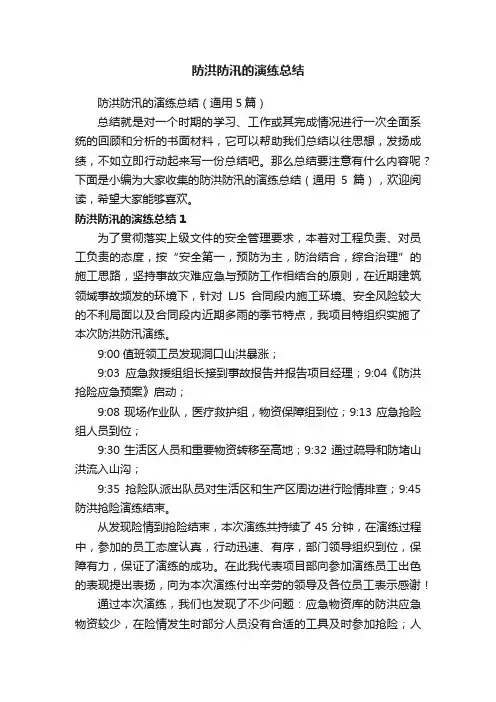 防洪防汛的演练总结

防洪防汛的演练总结（通用 5 篇）

总结就是对一个时期的学习、工作或其完成情况进行一次全面系统的回顾和分析的书面材料，它可以帮助我们总结以往思想，发扬成绩，不如立即行动起来写一份总结吧。那么总结要注意有什么内容呢？下面是小编为大家收集的防洪防汛的演练总结（通用 5 篇），欢迎阅读，希望大家能够喜欢。

防洪防汛的演练总结 1

为了贯彻落实上级文件的安全管理要求，本着对工程负责、对员工负责的态度，按“安全第一，预防为主，防治结合，综合治理”的施工思路，坚持事故灾难应急与预防工作相结合的原则，在近期建筑领域事故频发的环境下，针对 LJ5 合同段内施工环境、安全风险较大的不利局面以及合同段内近期多雨的季节特点，我项目特组织实施了本次防洪防汛演练。

9:00 值班领工员发现洞口山洪暴涨；

9:03 应急救援组组长接到事故报告并报告项目经理；9:04《防洪抢险应急预案》启动；

9:08 现场作业队，医疗救护组，物资保障组到位；9:13 应急抢险组人员到位；

9:30 生活区人员和重要物资转移至高地；9:32 通过疏导和防堵山洪流入山沟；

9:35 抢险队派出队员对生活区和生产区周边进行险情排查；9:45 防洪抢险演练结束。

从发现险情到抢险结束，本次演练共持续了 45 分钟，在演练过程中，参加的员工态度认真，行动迅速、有序，部门领导组织到位，保障有力，保证了演练的成功。在此我代表项目部向参加演练员工出色的表现提出表扬，向为本次演练付出辛劳的领导及各位员工表示感谢！

通过本次演练，我们也发现了不少问题：应急物资库的防洪应急物资较少，在险情发生时部分人员没有合适的工具及时参加抢险；人